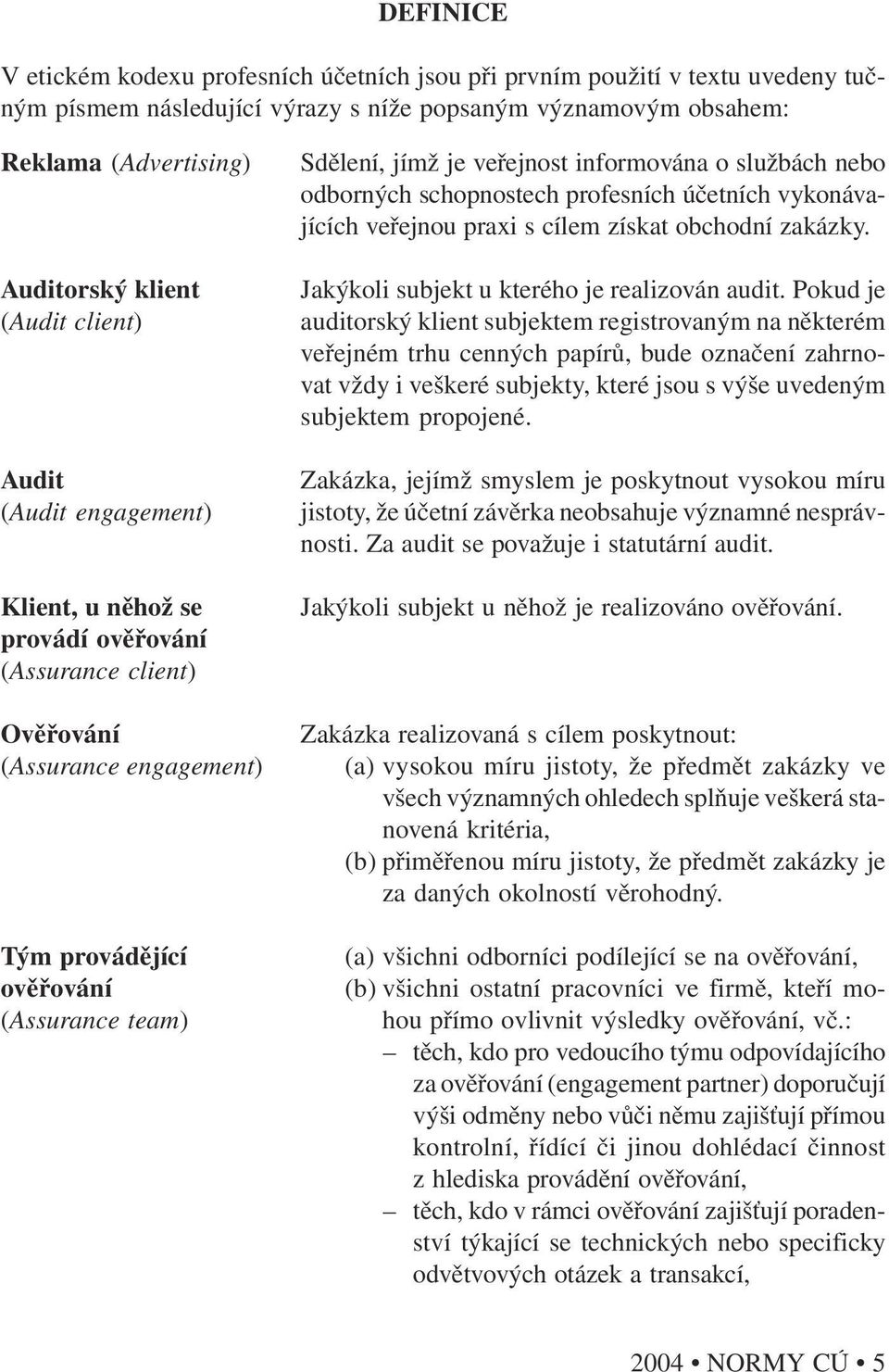 DEFINICE

V etickém kodexu profesních účetních jsou při prvním použití v textu uvedeny tučným písmem následující výrazy s níže popsaným významovým obsahem:

Reklama (Advertising)

Sdělení, jímž je veřejnost informována o službách nebo odborných schopnostech profesních účetních vykonávajících veřejnou praxi s cílem získat obchodní zakázky.

Auditorský klient (Audit client)

Jakýkoli subjekt u kterého je realizován audit. Pokud je auditorský klient subjektem registrovaným na některém veřejném trhu cenných papírů, bude označení zahrnovat vždy i veškeré subjekty, které jsou s výše uvedeným subjektem propojené.

Audit (Audit engagement)

Zakázka, jejímž smyslem je poskytnout vysokou míru jistoty, že účetní závěrka neobsahuje významné nesprávnosti. Za audit se považuje i statutární audit.

Klient, u něhož se provádí ověřování (Assurance client)

Jakýkoli subjekt u něhož je realizováno ověřování.

Ověřování (Assurance engagement)

Zakázka realizovaná s cílem poskytnout:
(a) vysokou míru jistoty, že předmět zakázky ve všech významných ohledech splňuje veškerá stanovená kritéria,
(b) přiměřenou míru jistoty, že předmět zakázky je za daných okolností věrohodný.

Tým provádějící ověřování (Assurance team)

(a) všichni odborníci podílející se na ověřování,
(b) všichni ostatní pracovníci ve firmě, kteří mohou přímo ovlivnit výsledky ověřování, vč.:
– těch, kdo pro vedoucího týmu odpovídajícího za ověřování (engagement partner) doporučují výši odměny nebo vůči němu zajišťují přímou kontrolní, řídící či jinou dohlédací činnost z hlediska provádění ověřování,
– těch, kdo v rámci ověřování zajišťují poradenství týkající se technických nebo specificky odvětvových otázek a transakcí,

2004 • NORMY CÚ • 5